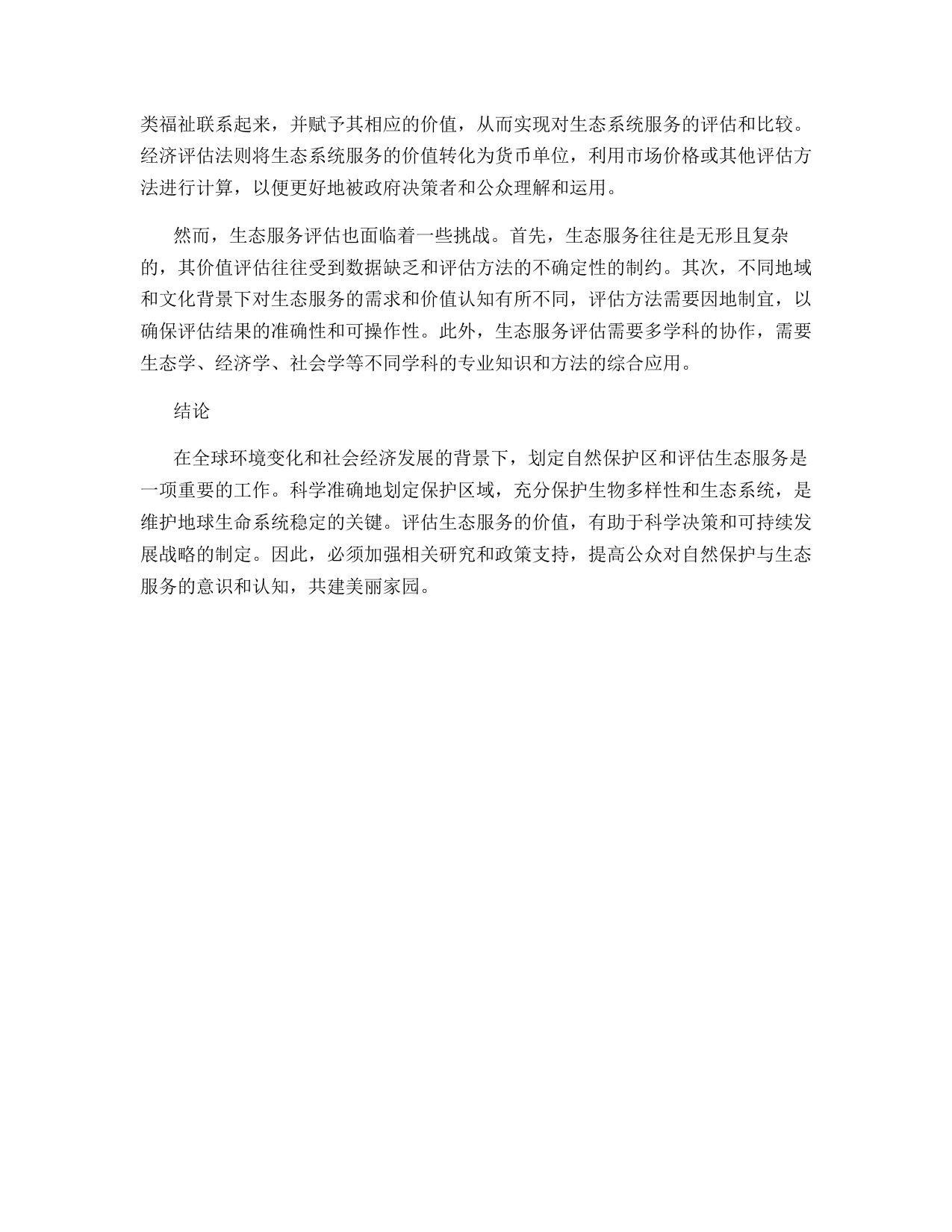 类福祉联系起来，并赋予其相应的价值，从而实现对生态系统服务的评估和比较。经济评估法则将生态系统服务的价值转化为货币单位，利用市场价格或其他评估方法进行计算，以便更好地被政府决策者和公众理解和运用。

然而，生态服务评估也面临着一些挑战。首先，生态服务往往是无形且复杂的，其价值评估往往受到数据缺乏和评估方法的不确定性的制约。其次，不同地域和文化背景下对生态服务的需求和价值认知有所不同，评估方法需要因地制宜，以确保评估结果的准确性和可操作性。此外，生态服务评估需要多学科的协作，需要生态学、经济学、社会学等不同学科的专业知识和方法的综合应用。

结论

在全球环境变化和社会经济发展的背景下，划定自然保护区和评估生态服务是一项重要的工作。科学准确地划定保护区域，充分保护生物多样性和生态系统，是维护地球生命系统稳定的关键。评估生态服务的价值，有助于科学决策和可持续发展战略的制定。因此，必须加强相关研究和政策支持，提高公众对自然保护与生态服务的意识和认知，共建美丽家园。